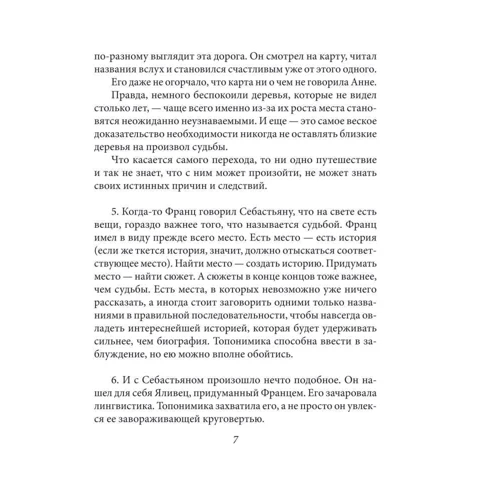 по-разному выглядит эта дорога. Он смотрел на карту, читал названия вслух и становился счастливым уже от этого одного.

Его даже не огорчало, что карта ни о чем не говорила Анне.

Правда, немного беспокоили деревья, которые не видел столько лет, — чаще всего именно из-за их роста места становятся неожиданно неузнаваемыми. И еще — это самое веское доказательство необходимости никогда не оставлять близкие деревья на произвол судьбы.

Что касается самого перехода, то ни одно путешествие и так не знает, что с ним может произойти, не может знать своих истинных причин и следствий.

5. Когда-то Франц говорил Себастьяну, что на свете есть вещи, гораздо важнее того, что называется судьбой. Франц имел в виду прежде всего место. Есть место — есть история (если же ткется история, значит, должно отыскаться соответствующее место). Найти место — создать историю. Придумать место — найти сюжет. А сюжеты в конце концов тоже важнее, чем судьбы. Есть места, в которых невозможно уже ничего рассказать, а иногда стоит заговорить одними только названиями в правильной последовательности, чтобы навсегда овладеть интереснейшей историей, которая будет удерживать сильнее, чем биография. Топонимика способна ввести в заблуждение, но ею можно вполне обойтись.

6. И с Себастьяном произошло нечто подобное. Он нашел для себя Яливец, придуманный Францем. Его зачаровала лингвистика. Топонимика захватила его, а не просто он увлекся ее завораживающей круговертью.

7